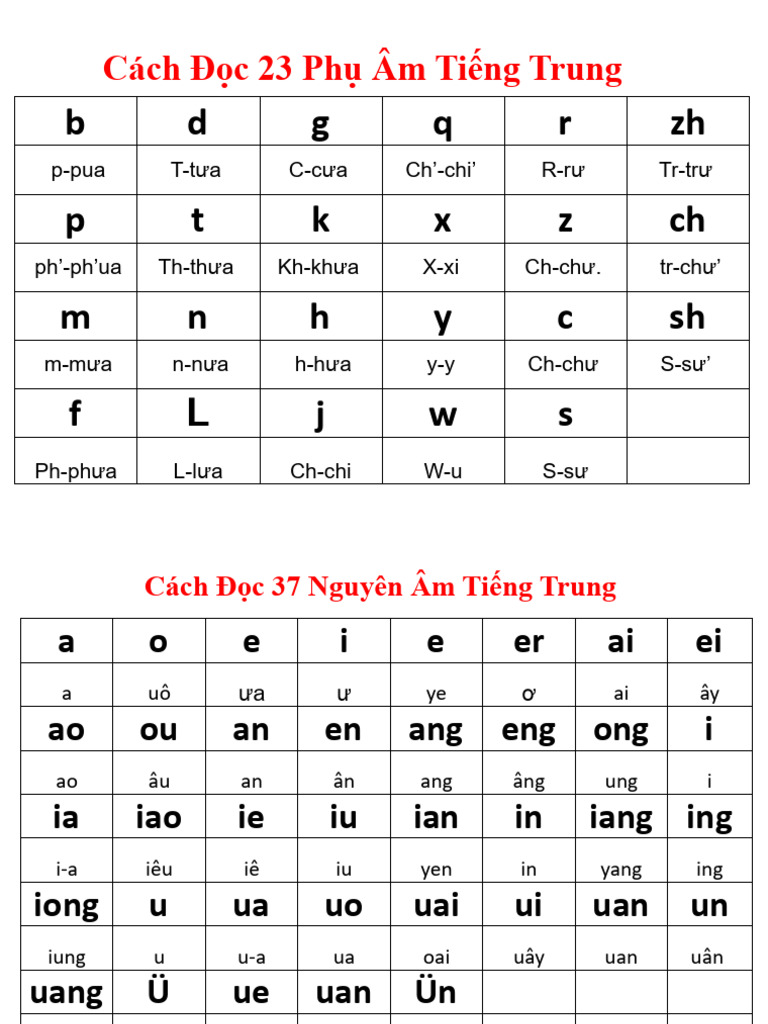 Cách Đọc 23 Phụ Âm Tiếng Trung

| b | d | g | q | r | zh |
|---|---|---|---|---|---|
| p-pua | T-tưa | C-cưa | Ch'-chi' | R-rư | Tr-trư |
| p | t | k | x | z | ch |
| ph'-ph'ua | Th-thưa | Kh-khưa | X-xi | Ch-chư. | tr-chư' |
| m | n | h | y | c | sh |
| m-mưa | n-nưa | h-hưa | y-y | Ch-chư | S-sư' |
| f | L | j | w | s | |
| Ph-phưa | L-lưa | Ch-chi | W-u | S-sư | |

Cách Đọc 37 Nguyên Âm Tiếng Trung

| a | o | e | i | e | er | ai | ei |
|---|---|---|---|---|---|---|---|
| a | uô | ưa | ư | ye | ơ | ai | ây |
| ao | ou | an | en | ang | eng | ong | i |
| ao | âu | an | ân | ang | âng | ung | i |
| ia | iao | ie | iu | ian | in | iang | ing |
| i-a | iêu | iê | iu | yen | in | yang | ing |
| iong | u | ua | uo | uai | ui | uan | un |
| iung | u | u-a | ua | oai | uây | uan | uân |
| uang | Ü | ue | uan | Ün | | | |